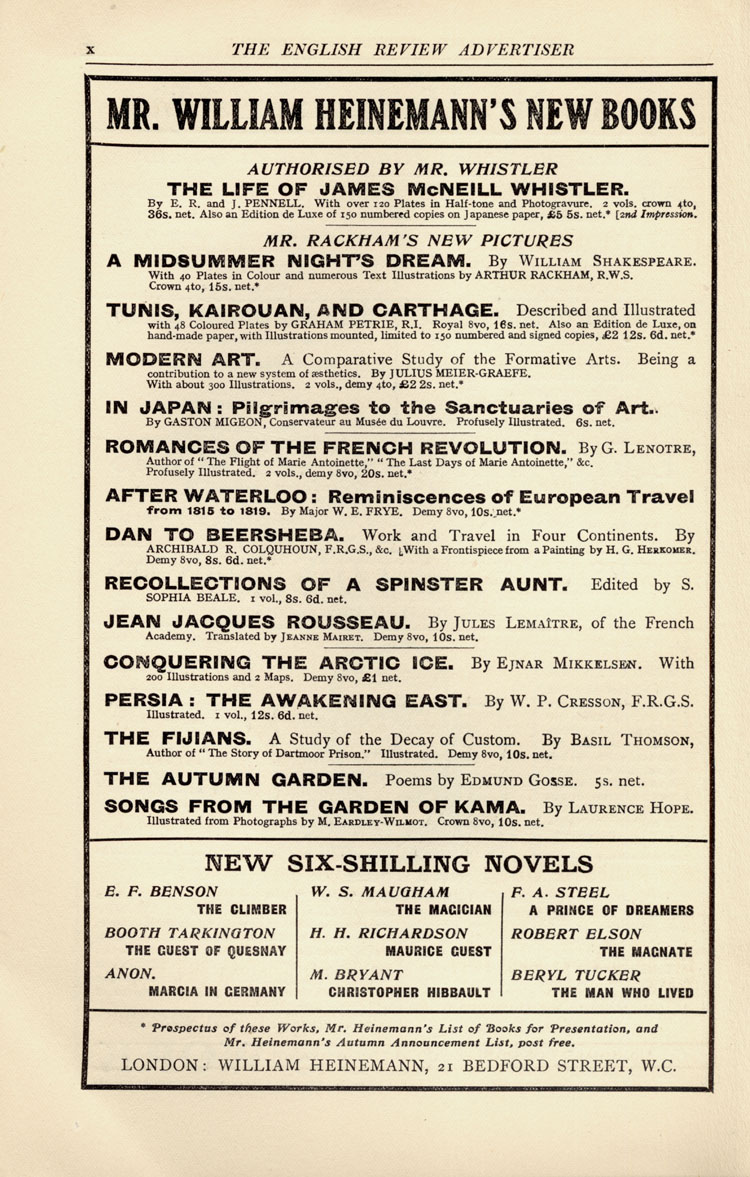 x THE ENGLISH REVIEW ADVERTISER

MR. WILLIAM HEINEMANN'S NEW BOOKS

AUTHORISED BY MR. WHISTLER

THE LIFE OF JAMES McNEILL WHISTLER.

By E. R. and J. PENNELL. With over 120 Plates in Half-tone and Photogravure. 2 vols. crown 4to, 36s. net. Also an Edition de Luxe of 150 numbered copies on Japanese paper, £5 5s. net.* [2nd Impression.

MR. RACKHAM'S NEW PICTURES

A MIDSUMMER NIGHT'S DREAM. By WILLIAM SHAKESPEARE. With 40 Plates in Colour and numerous Text Illustrations by ARTHUR RACKHAM, R.W.S. Crown 4to, 15s. net.*

TUNIS, KAIROUAN, AND CARTHAGE. Described and Illustrated with 48 Coloured Plates by GRAHAM PETRIE, R.I. Royal 8vo, 16s. net. Also an Edition de Luxe, on hand-made paper, with Illustrations mounted, limited to 150 numbered and signed copies, £2 12s. 6d. net.*

MODERN ART. A Comparative Study of the Formative Arts. Being a contribution to a new system of æsthetics. By JULIUS MEIER-GRAEFE. With about 300 Illustrations. 2 vols., demy 4to, £2 2s. net.*

IN JAPAN: Pilgrimages to the Sanctuaries of Art. By GASTON MIGEON, Conservateur au Musée du Louvre. Profusely Illustrated. 6s. net.

ROMANCES OF THE FRENCH REVOLUTION. By G. LENOTRE, Author of "The Flight of Marie Antoinette," "The Last Days of Marie Antoinette," &c. Profusely Illustrated. 2 vols., demy 8vo, 20s. net.*

AFTER WATERLOO: Reminiscences of European Travel from 1815 to 1819. By Major W. E. FRYE. Demy 8vo, 10s. net.*

DAN TO BEERSHEBA. Work and Travel in Four Continents. By ARCHIBALD R. COLQUHOUN, F.R.G.S., &c. With a Frontispiece from a Painting by H. G. HERKOMER. Demy 8vo, 8s. 6d. net.*

RECOLLECTIONS OF A SPINSTER AUNT. Edited by S. SOPHIA BEALE. 1 vol., 8s. 6d. net.

JEAN JACQUES ROUSSEAU. By JULES LEMAÎTRE, of the French Academy. Translated by JEANNE MAIRET. Demy 8vo, 10s. net.

CONQUERING THE ARCTIC ICE. By EJNAR MIKKELSEN. With 200 Illustrations and 2 Maps. Demy 8vo, £1 net.

PERSIA: THE AWAKENING EAST. By W. P. CRESSON, F.R.G.S. Illustrated. 1 vol., 12s. 6d. net.

THE FIJIANS. A Study of the Decay of Custom. By BASIL THOMSON, Author of "The Story of Dartmoor Prison." Illustrated. Demy 8vo, 10s. net.

THE AUTUMN GARDEN. Poems by EDMUND GOSSE. 5s. net.

SONGS FROM THE GARDEN OF KAMA. By LAURENCE HOPE. Illustrated from Photographs by M. EARDLEY-WILMOT. Crown 8vo, 10s. net.

NEW SIX-SHILLING NOVELS

E. F. BENSON
THE CLIMBER

BOOTH TARKINGTON
THE GUEST OF QUESNAY

ANON.
MARCIA IN GERMANY

W. S. MAUGHAM
THE MAGICIAN

H. H. RICHARDSON
MAURICE GUEST

M. BRYANT
CHRISTOPHER HIBBAULT

F. A. STEEL
A PRINCE OF DREAMERS

ROBERT ELSON
THE MAGNATE

BERYL TUCKER
THE MAN WHO LIVED

* Prospectus of these Works, Mr. Heinemann's List of Books for Presentation, and Mr. Heinemann's Autumn Announcement List, post free.

LONDON: WILLIAM HEINEMANN, 21 BEDFORD STREET, W.C.